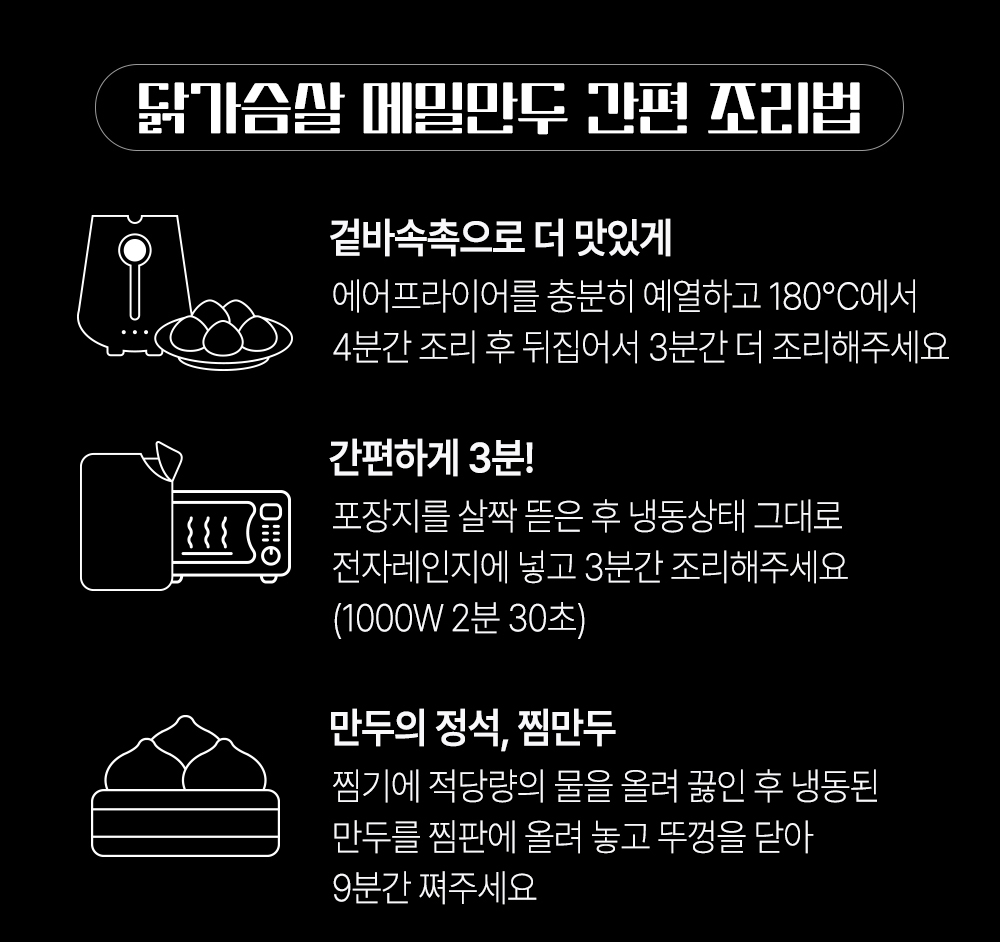 닭가슴살 메밀만두 간편 조리법

겉바속촉으로 더 맛있게

에어프라이어를 충분히 예열하고 180°C에서 4분간 조리 후 뒤집어서 3분간 더 조리해주세요

간편하게 3분!

포장지를 살짝 뜯은 후 냉동상태 그대로 전자레인지에 넣고 3분간 조리해주세요 (1000W 2분 30초)

만두의 정석, 찜만두

찜기에 적당량의 물을 올려 끓인 후 냉동된 만두를 찜판에 올려 놓고 뚜껑을 닫아 9분간 쪄주세요